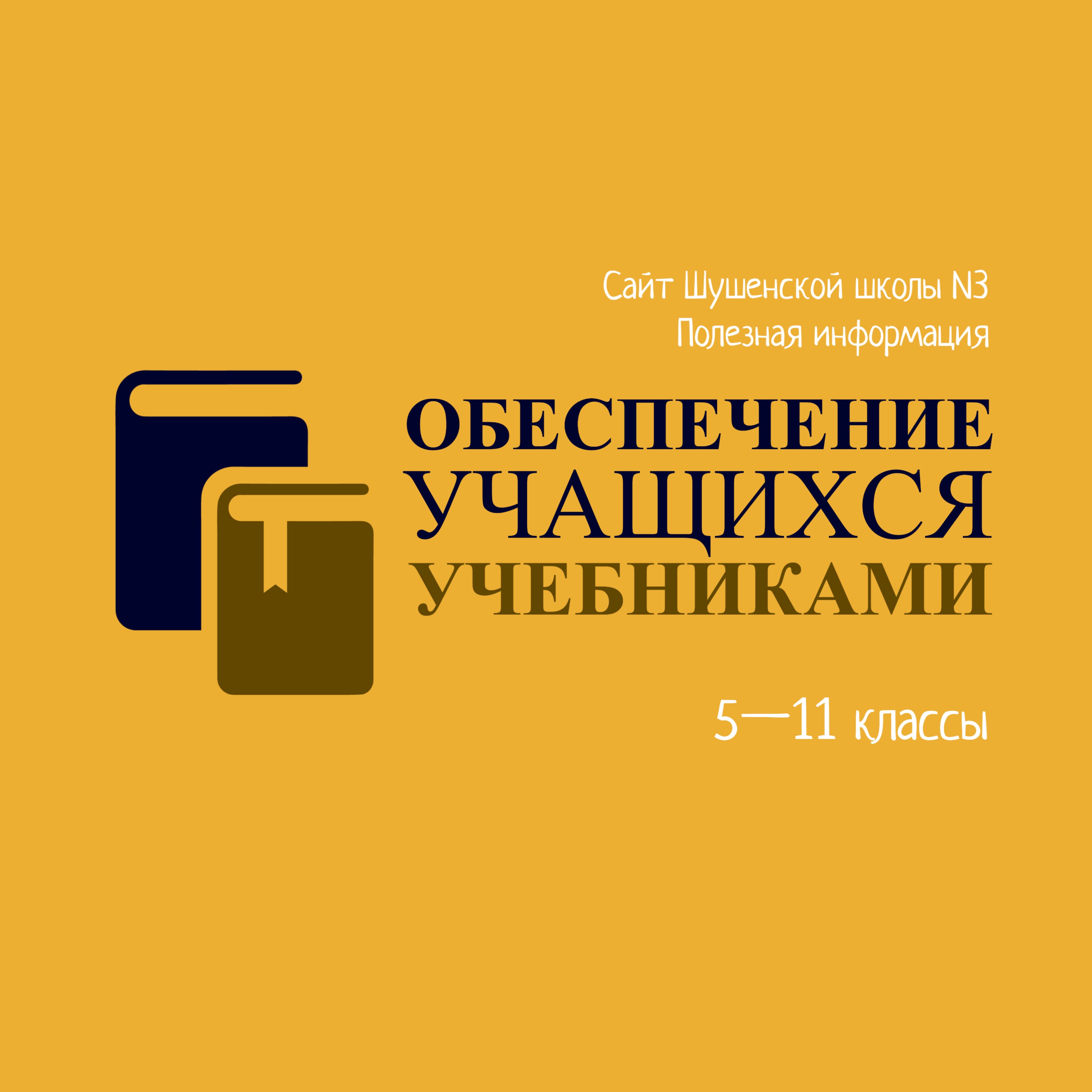 Сайт Шушенской школы N3
Полезная информация

ОБЕСПЕЧЕНИЕ
УЧАЩИХСЯ
УЧЕБНИКАМИ

5—11 классы